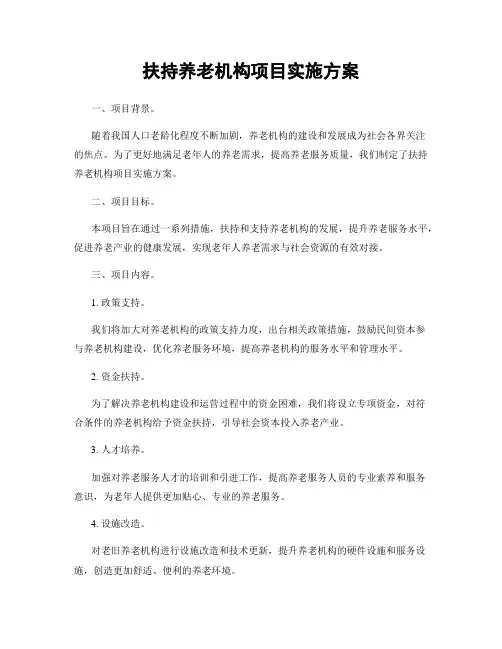 扶持养老机构项目实施方案

一、项目背景。

随着我国人口老龄化程度不断加剧，养老机构的建设和发展成为社会各界关注的焦点。为了更好地满足老年人的养老需求，提高养老服务质量，我们制定了扶持养老机构项目实施方案。

二、项目目标。

本项目旨在通过一系列措施，扶持和支持养老机构的发展，提升养老服务水平，促进养老产业的健康发展，实现老年人养老需求与社会资源的有效对接。

三、项目内容。

1. 政策支持。

我们将加大对养老机构的政策支持力度，出台相关政策措施，鼓励民间资本参与养老机构建设，优化养老服务环境，提高养老机构的服务水平和管理水平。

2. 资金扶持。

为了解决养老机构建设和运营过程中的资金困难，我们将设立专项资金，对符合条件的养老机构给予资金扶持，引导社会资本投入养老产业。

3. 人才培养。

加强对养老服务人才的培训和引进工作，提高养老服务人员的专业素养和服务意识，为老年人提供更加贴心、专业的养老服务。

4. 设施改造。

对老旧养老机构进行设施改造和技术更新，提升养老机构的硬件设施和服务设施，创造更加舒适、便利的养老环境。